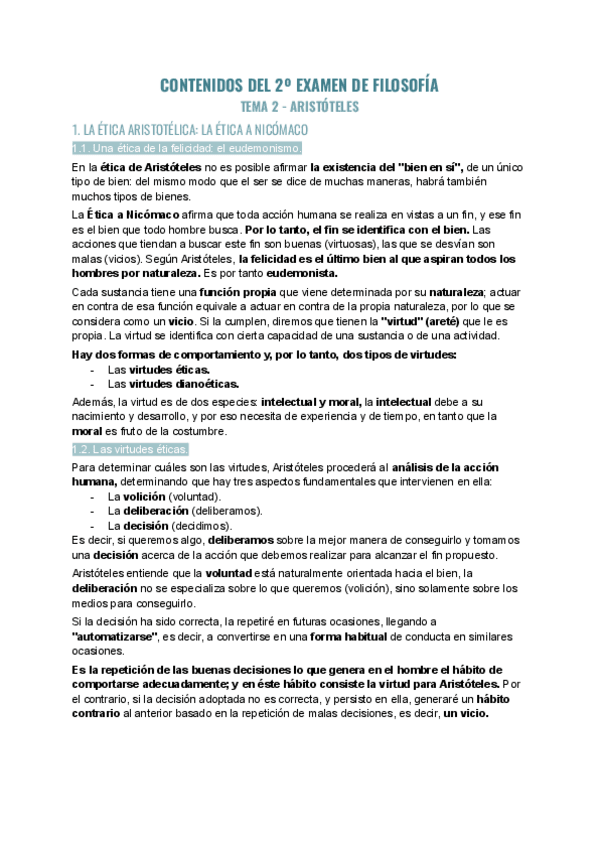 CONTENIDOS DEL 2º EXAMEN DE FILOSOFÍA

TEMA 2 - ARISTÓTELES

1. LA ÉTICA ARISTOTÉLICA: LA ÉTICA A NICÓMACO

1.1. Una ética de la felicidad: el eudemonismo.

En la ética de Aristóteles no es posible afirmar la existencia del "bien en sí", de un único tipo de bien: del mismo modo que el ser se dice de muchas maneras, habrá también muchos tipos de bienes.

La Ética a Nicómaco afirma que toda acción humana se realiza en vistas a un fin, y ese fin es el bien que todo hombre busca. Por lo tanto, el fin se identifica con el bien. Las acciones que tiendan a buscar este fin son buenas (virtuosas), las que se desvían son malas (vicios). Según Aristóteles, la felicidad es el último bien al que aspiran todos los hombres por naturaleza. Es por tanto eudemonista.

Cada sustancia tiene una función propia que viene determinada por su naturaleza; actuar en contra de esa función equivale a actuar en contra de la propia naturaleza, por lo que se considera como un vicio. Si la cumplen, diremos que tienen la "virtud" (areté) que le es propia. La virtud se identifica con cierta capacidad de una sustancia o de una actividad.

Hay dos formas de comportamiento y, por lo tanto, dos tipos de virtudes:
- Las virtudes éticas.
- Las virtudes dianoéticas.

Además, la virtud es de dos especies: intelectual y moral, la intelectual debe a su nacimiento y desarrollo, y por eso necesita de experiencia y de tiempo, en tanto que la moral es fruto de la costumbre.

1.2. Las virtudes éticas.

Para determinar cuáles son las virtudes, Aristóteles procederá al análisis de la acción humana, determinando que hay tres aspectos fundamentales que intervienen en ella:
- La volición (voluntad).
- La deliberación (deliberamos).
- La decisión (decidimos).
Es decir, si queremos algo, deliberamos sobre la mejor manera de conseguirlo y tomamos una decisión acerca de la acción que debemos realizar para alcanzar el fin propuesto.

Aristóteles entiende que la voluntad está naturalmente orientada hacia el bien, la deliberación no se especializa sobre lo que queremos (volición), sino solamente sobre los medios para conseguirlo.

Si la decisión ha sido correcta, la repetiré en futuras ocasiones, llegando a "automatizarse", es decir, a convertirse en una forma habitual de conducta en similares ocasiones.

Es la repetición de las buenas decisiones lo que genera en el hombre el hábito de comportarse adecuadamente; y en éste hábito consiste la virtud para Aristóteles. Por el contrario, si la decisión adoptada no es correcta, y persisto en ella, generaré un hábito contrario al anterior basado en la repetición de malas decisiones, es decir, un vicio.